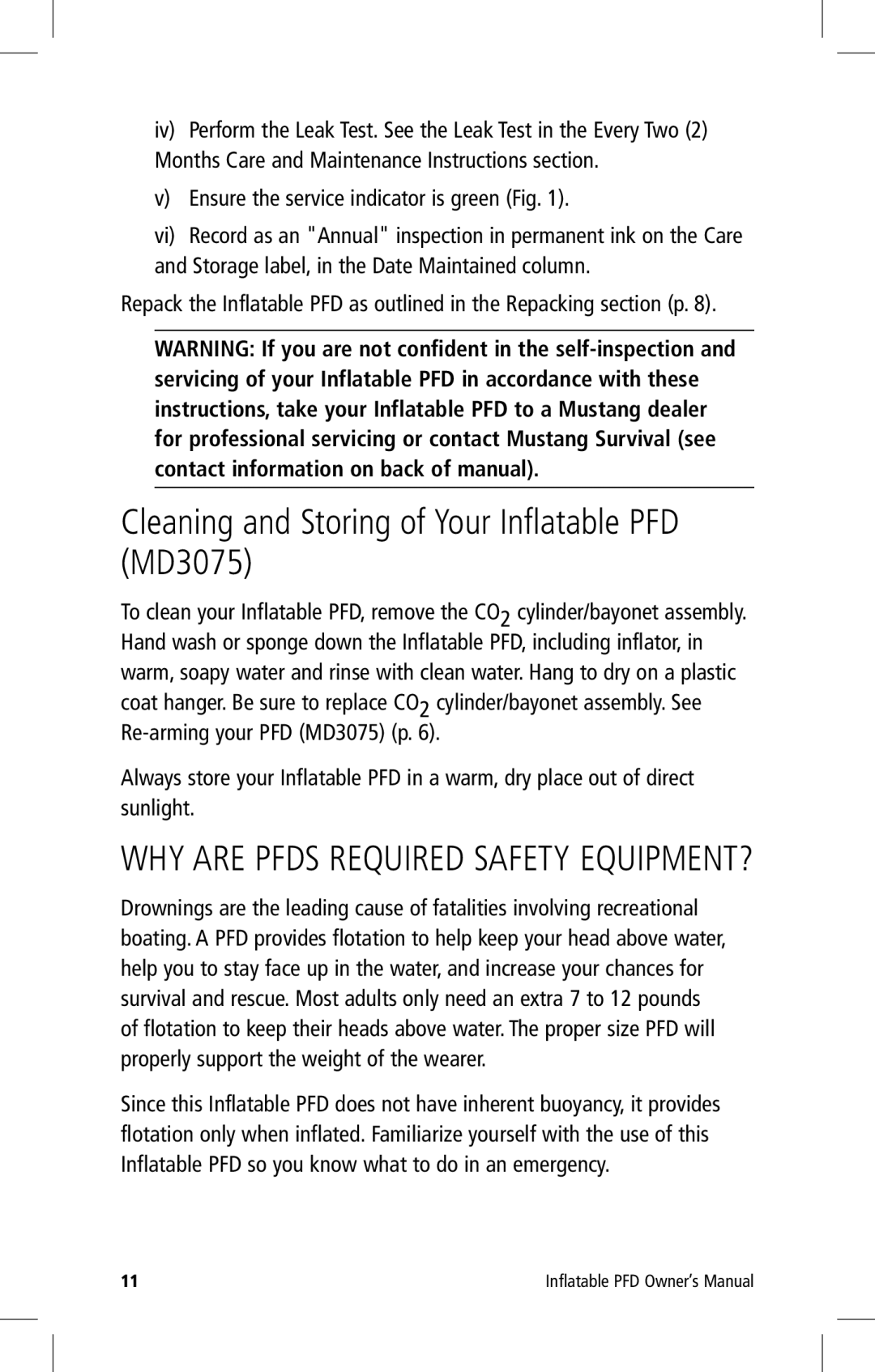 iv) Perform the Leak Test. See the Leak Test in the Every Two (2) Months Care and Maintenance Instructions section.

v) Ensure the service indicator is green (Fig. 1).

vi) Record as an "Annual" inspection in permanent ink on the Care and Storage label, in the Date Maintained column.

Repack the Inflatable PFD as outlined in the Repacking section (p. 8).

WARNING: If you are not confident in the self-inspection and servicing of your Inflatable PFD in accordance with these instructions, take your Inflatable PFD to a Mustang dealer for professional servicing or contact Mustang Survival (see contact information on back of manual).

Cleaning and Storing of Your Inflatable PFD (MD3075)

To clean your Inflatable PFD, remove the $CO_2$ cylinder/bayonet assembly. Hand wash or sponge down the Inflatable PFD, including inflator, in warm, soapy water and rinse with clean water. Hang to dry on a plastic coat hanger. Be sure to replace $CO_2$ cylinder/bayonet assembly. See Re-arming your PFD (MD3075) (p. 6).

Always store your Inflatable PFD in a warm, dry place out of direct sunlight.

WHY ARE PFDS REQUIRED SAFETY EQUIPMENT?

Drownings are the leading cause of fatalities involving recreational boating. A PFD provides flotation to help keep your head above water, help you to stay face up in the water, and increase your chances for survival and rescue. Most adults only need an extra 7 to 12 pounds of flotation to keep their heads above water. The proper size PFD will properly support the weight of the wearer.

Since this Inflatable PFD does not have inherent buoyancy, it provides flotation only when inflated. Familiarize yourself with the use of this Inflatable PFD so you know what to do in an emergency.

11

Inflatable PFD Owner's Manual